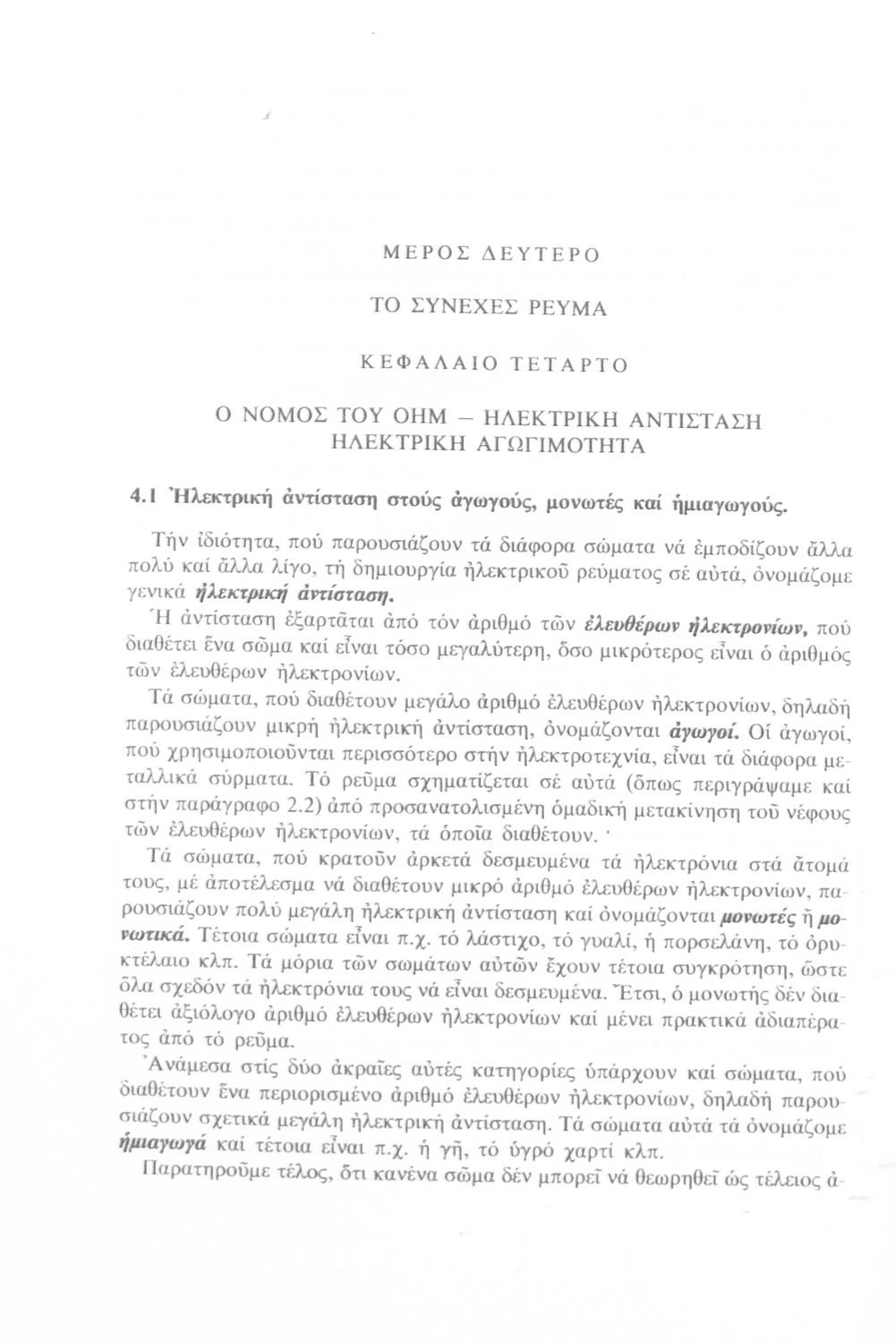 ΜΕΡΟΣ ΔΕΥΤΕΡΟ

ΤΟ ΣΥΝΕΧΕΣ ΡΕΥΜΑ

ΚΕΦΑΛΑΙΟ ΤΕΤΑΡΤΟ

Ο ΝΟΜΟΣ ΤΟΥ ΟΗΜ – ΗΛΕΚΤΡΙΚΗ ΑΝΤΙΣΤΑΣΗ
ΗΛΕΚΤΡΙΚΗ ΑΓΩΓΙΜΟΤΗΤΑ

4.1 Ἠλεκτρική ἀντίσταση στούς ἀγωγούς, μονωτές καί ἡμιαγωγούς.

Τήν ἰδιότητα, πού παρουσιάζουν τά διάφορα σώματα νά ἐμποδίζουν ἄλλα πολύ καί ἄλλα λίγο, τή δημιουργία ἠλεκτρικοῦ ρεύματος σέ αὐτά, ὀνομάζομε γενικά ἠλεκτρική ἀντίσταση.

Ἡ ἀντίσταση ἐξαρτᾶται ἀπό τόν ἀριθμό τῶν ἐλευθέρων ἠλεκτρονίων, πού διαθέτει ἕνα σῶμα καί εἶναι τόσο μεγαλύτερη, ὅσο μικρότερος εἶναι ὁ ἀριθμός τῶν ἐλευθέρων ἠλεκτρονίων.

Τά σώματα, πού διαθέτουν μεγάλο ἀριθμό ἐλευθέρων ἠλεκτρονίων, δηλαδή παρουσιάζουν μικρή ἠλεκτρική ἀντίσταση, ὀνομάζονται ἀγωγοί. Οἱ ἀγωγοί, πού χρησιμοποιοῦνται περισσότερο στήν ἠλεκτροτεχνία, εἶναι τά διάφορα μεταλλικά σύρματα. Τό ρεῦμα σχηματίζεται σέ αὐτά (ὅπως περιγράψαμε καί στήν παράγραφο 2.2) ἀπό προσανατολισμένη ὁμαδική μετακίνηση τοῦ νέφους τῶν ἐλευθέρων ἠλεκτρονίων, τά ὁποῖα διαθέτουν.

Τά σώματα, πού κρατοῦν ἀρκετά δεσμευμένα τά ἠλεκτρόνια στά ἄτομά τους, μέ ἀποτέλεσμα νά διαθέτουν μικρό ἀριθμό ἐλευθέρων ἠλεκτρονίων, παρουσιάζουν πολύ μεγάλη ἠλεκτρική ἀντίσταση καί ὀνομάζονται μονωτές ἤ μονωτικά. Τέτοια σώματα εἶναι π.χ. τό λάστιχο, τό γυαλί, ἡ πορσελάνη, τό ὀρυκτέλαιο κλπ. Τά μόρια τῶν σωμάτων αὐτῶν ἔχουν τέτοια συγκρότηση, ὥστε ὅλα σχεδόν τά ἠλεκτρόνια τους νά εἶναι δεσμευμένα. Ἔτσι, ὁ μονωτής δέν διαθέτει ἀξιόλογο ἀριθμό ἐλευθέρων ἠλεκτρονίων καί μένει πρακτικά ἀδιαπέρατος ἀπό τό ρεῦμα.

Ἀνάμεσα στίς δύο ἀκραῖες αὐτές κατηγορίες ὑπάρχουν καί σώματα, πού διαθέτουν ἕνα περιορισμένο ἀριθμό ἐλευθέρων ἠλεκτρονίων, δηλαδή παρουσιάζουν σχετικά μεγάλη ἠλεκτρική ἀντίσταση. Τά σώματα αὐτά τά ὀνομάζομε ἡμιαγωγά καί τέτοια εἶναι π.χ. ἡ γῆ, τό ὑγρό χαρτί κλπ.

Παρατηροῦμε τέλος, ὅτι κανένα σῶμα δέν μπορεῖ νά θεωρηθεῖ ὡς τέλειος ἀ-